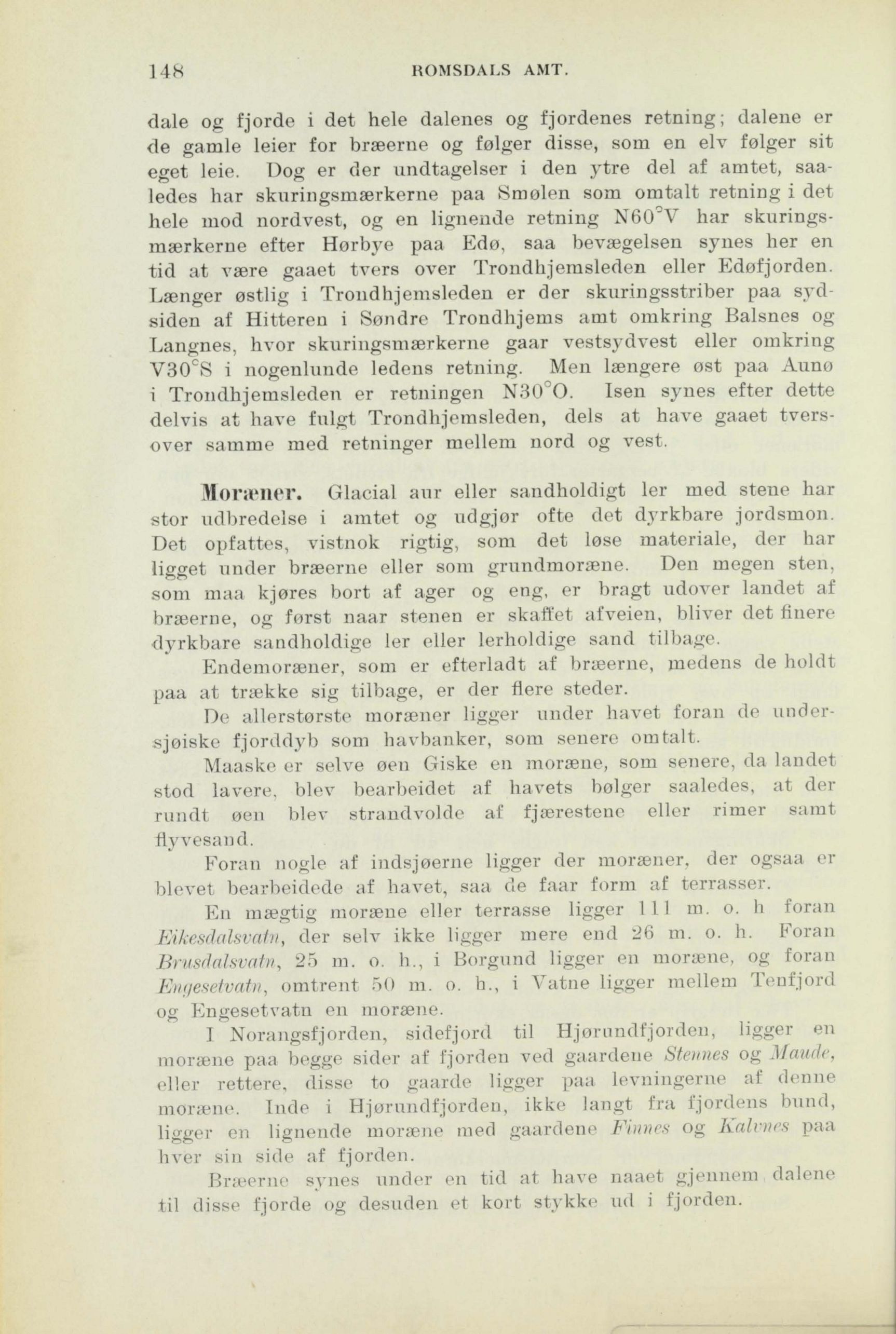 148 ROMSDALS AMT.

dale og fjorde i det hele dalenes og fjordenes retning; dalene er de gamle leier for bræerne og følger disse, som en elv følger sit eget leie. Dog er der undtagelser i den ytre del af amtet, saaledes har skuringsmærkerne paa Smølen som omtalt retning i det hele mod nordvest, og en lignende retning N60°V har skuringsmærkerne efter Hørbye paa Edø, saa bevægelsen synes her en tid at være gaaet tvers over Trondhjemsleden eller Edøfjorden. Længer østlig i Trondhjemsleden er der skuringsstriber paa sydsiden af Hitteren i Søndre Trondhjems amt omkring Balsnes og Langnes, hvor skuringsmærkerne gaar vestsydvest eller omkring V30°S i nogenlunde ledens retning. Men længere øst paa Aunø i Trondhjemsleden er retningen N30°O. Isen synes efter dette delvis at have fulgt Trondhjemsleden, dels at have gaaet tversover samme med retninger mellem nord og vest.

Moræner. Glacial aur eller sandholdigt ler med stene har stor udbredelse i amtet og udgjør ofte det dyrkbare jordsmon. Det opfattes, vistnok rigtig, som det løse materiale, der har ligget under bræerne eller som grundmoræne. Den megen sten, som maa kjøres bort af ager og eng, er bragt udover landet af bræerne, og først naar stenen er skaffet afveien, bliver det finere dyrkbare sandholdige ler eller lerholdige sand tilbage.

Endemoræner, som er efterladt af bræerne, medens de holdt paa at trække sig tilbage, er der flere steder.

De allerstørste moræner ligger under havet foran de undersjøiske fjorddyb som havbanker, som senere omtalt.

Maaske er selve øen Giske en moræne, som senere, da landet stod lavere, blev bearbeidet af havets bølger saaledes, at der rundt øen blev strandvolde af fjærestene eller rimer samt flyvesand.

Foran nogle af indsjøerne ligger der moræner, der ogsaa er blevet bearbeidede af havet, saa de faar form af terrasser.

En mægtig moræne eller terrasse ligger 111 m. o. h foran Eikesdalsvatn, der selv ikke ligger mere end 26 m. o. h. Foran Brusdalsvatn, 25 m. o. h., i Borgund ligger en moræne, og foran Engesetvatn, omtrent 50 m. o. h., i Vatne ligger mellem Tenfjord og Engesetvatn en moræne.

I Norangsfjorden, sidefjord til Hjørundfjorden, ligger en moræne paa begge sider af fjorden ved gaardene Stennes og Maude, eller rettere, disse to gaarde ligger paa levningerne af denne moræne. Inde i Hjørundfjorden, ikke langt fra fjordens bund, ligger en lignende moræne med gaardene Finnes og Kalvnes paa hver sin side af fjorden.

Bræerne synes under en tid at have naaet gjennem dalene til disse fjorde og desuden et kort stykke ud i fjorden.